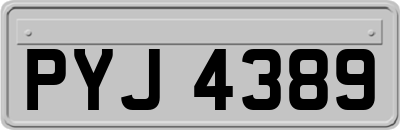 PYJ 4389